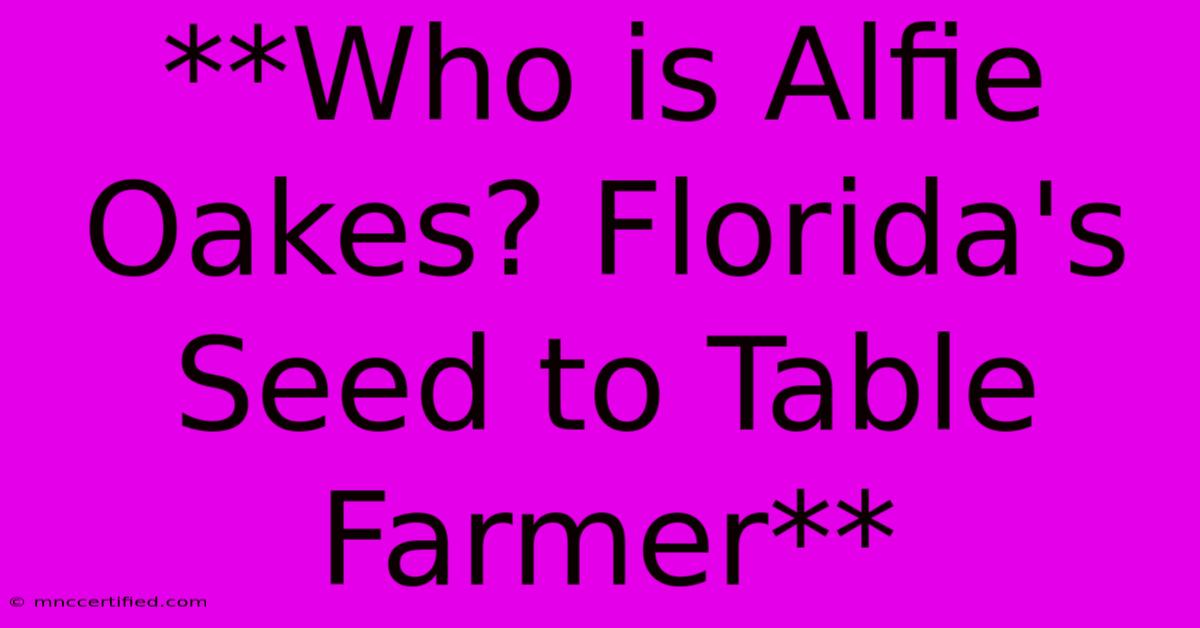 **Who is Alfie Oakes? Florida's Seed to Table Farmer**

© mnccertified.com